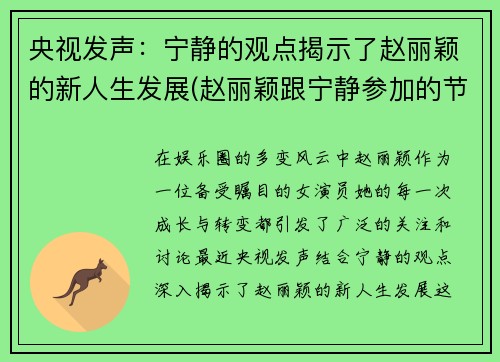 央视发声：宁静的观点揭示了赵丽颖的新人生发展(赵丽颖跟宁静参加的节

在娱乐圈的多变风云中赵丽颖作为一位备受瞩目的女演员她的每一次成长与转变都引发了广泛的关注和讨论最近央视发声结合宁静的观点深入揭示了赵丽颖的新人生发展这